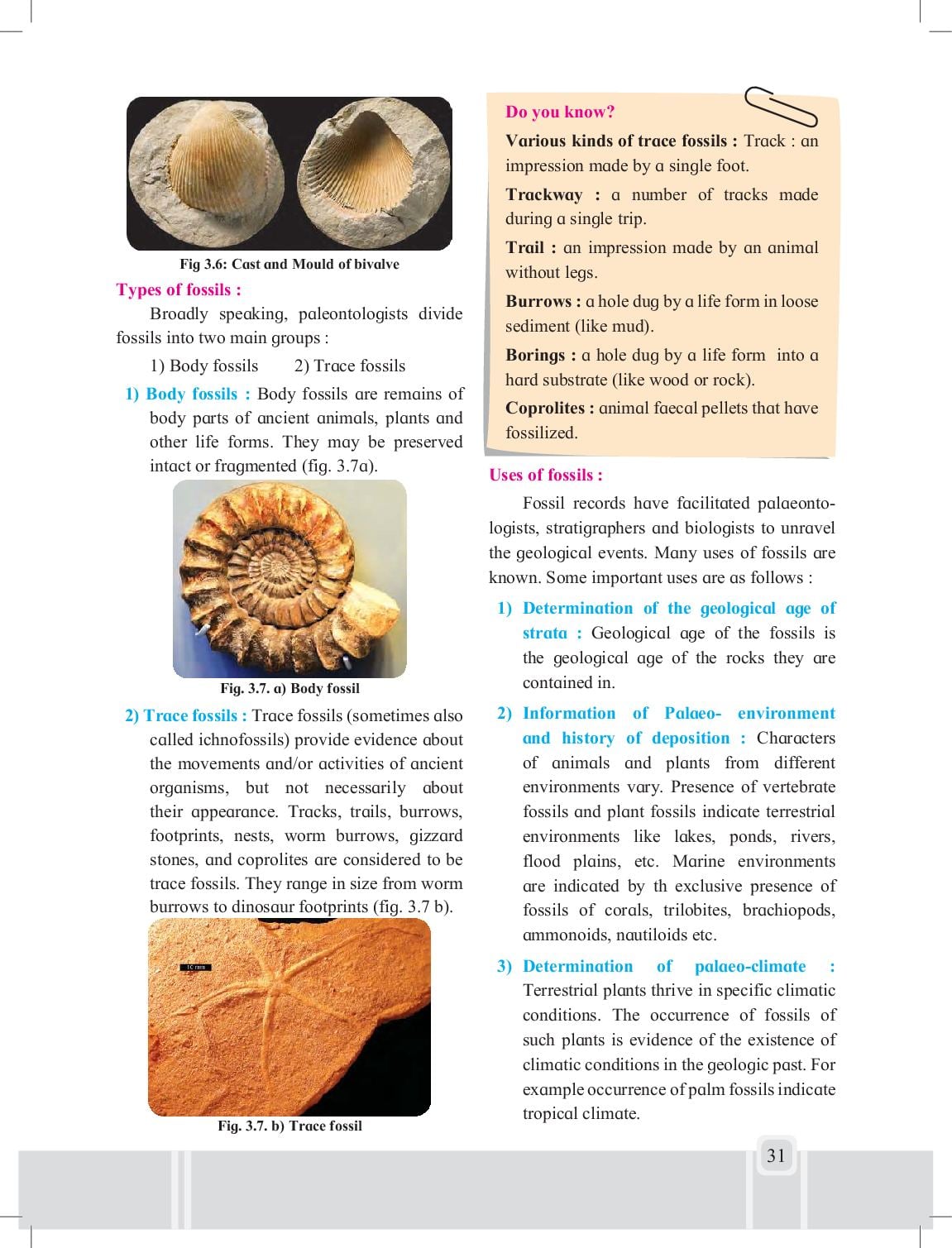 Fig 3.6: Cast and Mould of bivalve

Types of fossils :

Broadly speaking, paleontologists divide fossils into two main groups :

1) Body fossils 2) Trace fossils

1) Body fossils : Body fossils are remains of body parts of ancient animals, plants and other life forms. They may be preserved intact or fragmented (fig. 3.7a).

Fig. 3.7. a) Body fossil

2) Trace fossils : Trace fossils (sometimes also called ichnofossils) provide evidence about the movements and/or activities of ancient organisms, but not necessarily about their appearance. Tracks, trails, burrows, footprints, nests, worm burrows, gizzard stones, and coprolites are considered to be trace fossils. They range in size from worm burrows to dinosaur footprints (fig. 3.7 b).

1C mm

Fig. 3.7. b) Trace fossil

Do you know?

Various kinds of trace fossils : Track : an impression made by a single foot.

Trackway : a number of tracks made during a single trip.

Trail : an impression made by an animal without legs.

Burrows : a hole dug by a life form in loose sediment (like mud).

Borings : a hole dug by a life form into a hard substrate (like wood or rock).

Coprolites : animal faecal pellets that have fossilized.

Uses of fossils :

Fossil records have facilitated palaeontologists, stratigraphers and biologists to unravel the geological events. Many uses of fossils are known. Some important uses are as follows :

1) Determination of the geological age of strata : Geological age of the fossils is the geological age of the rocks they are contained in.

2) Information of Palaeo- environment and history of deposition : Characters of animals and plants from different environments vary. Presence of vertebrate fossils and plant fossils indicate terrestrial environments like lakes, ponds, rivers, flood plains, etc. Marine environments are indicated by th exclusive presence of fossils of corals, trilobites, brachiopods, ammonoids, nautiloids etc.

3) Determination of palaeo-climate : Terrestrial plants thrive in specific climatic conditions. The occurrence of fossils of such plants is evidence of the existence of climatic conditions in the geologic past. For example occurrence of palm fossils indicate tropical climate.

31